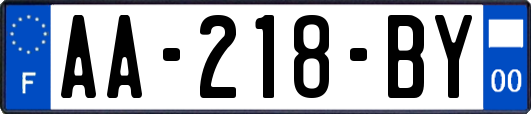 F
AA-218-BY
00